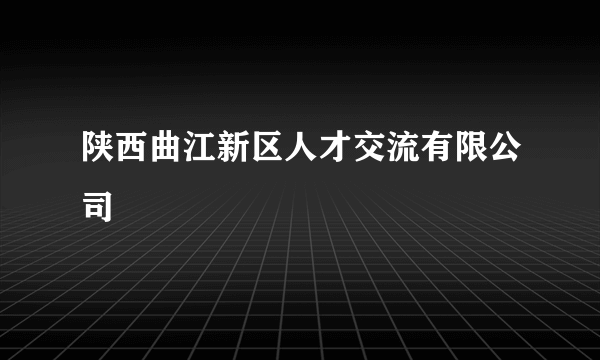 陕西曲江新区人才交流有限公司